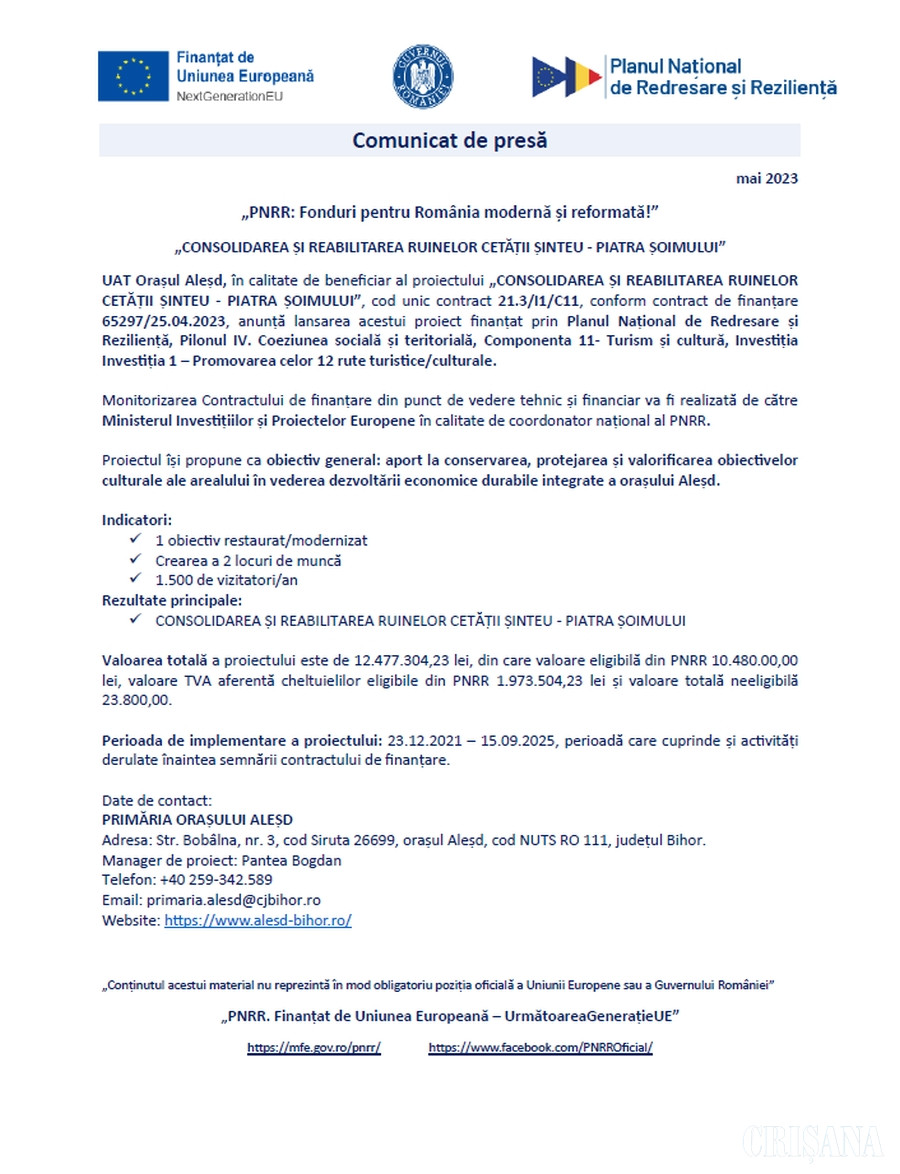 Finanțat de
Uniunea Europeană
NextGenerationEU

GUVERNUL ROMÂNIEI

Planul Național
de Redresare și Reziliență

Comunicat de presă

mai 2023

„PNRR: Fonduri pentru România modernă și reformată!”

„CONSOLIDAREA ȘI REABILITAREA RUINELOR CETĂȚII ȘINTEU - PIATRA ȘOIMULUI”

UAT Orașul Aleșd, în calitate de beneficiar al proiectului „CONSOLIDAREA ȘI REABILITAREA RUINELOR CETĂȚII ȘINTEU - PIATRA ȘOIMULUI”, cod unic contract 21.3/I1/C11, conform contract de finanțare 65297/25.04.2023, anunță lansarea acestui proiect finanțat prin Planul Național de Redresare și Reziliență, Pilonul IV. Coeziunea socială și teritorială, Componenta 11- Turism și cultură, Investiția Investiția 1 – Promovarea celor 12 rute turistice/culturale.

Monitorizarea Contractului de finanțare din punct de vedere tehnic și financiar va fi realizată de către Ministerul Investițiilor și Proiectelor Europene în calitate de coordonator național al PNRR.

Proiectul își propune ca obiectiv general: aport la conservarea, protejarea și valorificarea obiectivelor culturale ale arealului în vederea dezvoltării economice durabile integrate a orașului Aleșd.

Indicatori:
✓ 1 obiectiv restaurat/modernizat
✓ Crearea a 2 locuri de muncă
✓ 1.500 de vizitatori/an
Rezultate principale:
✓ CONSOLIDAREA ȘI REABILITAREA RUINELOR CETĂȚII ȘINTEU - PIATRA ȘOIMULUI

Valoarea totală a proiectului este de 12.477.304,23 lei, din care valoare eligibilă din PNRR 10.480.00,00 lei, valoare TVA aferentă cheltuielilor eligibile din PNRR 1.973.504,23 lei și valoare totală neeligibilă 23.800,00.

Perioada de implementare a proiectului: 23.12.2021 – 15.09.2025, perioadă care cuprinde și activități derulate înaintea semnării contractului de finanțare.

Date de contact:
PRIMĂRIA ORAȘULUI ALEȘD
Adresa: Str. Bobâlna, nr. 3, cod Siruta 26699, orașul Aleșd, cod NUTS RO 111, județul Bihor.
Manager de proiect: Pantea Bogdan
Telefon: +40 259-342.589
Email: primaria.alesd@cjbihor.ro
Website: https://www.alesd-bihor.ro/

„Conținutul acestui material nu reprezintă în mod obligatoriu poziția oficială a Uniunii Europene sau a Guvernului României”

„PNRR. Finanțat de Uniunea Europeană – UrmătoareaGenerațieUE”

https://mfe.gov.ro/pnrr/ https://www.facebook.com/PNRROficial/

CRIȘANA